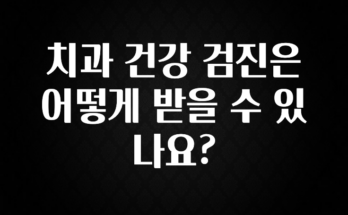 치과 건강 검진은 어떻게 받을 수 있나요?